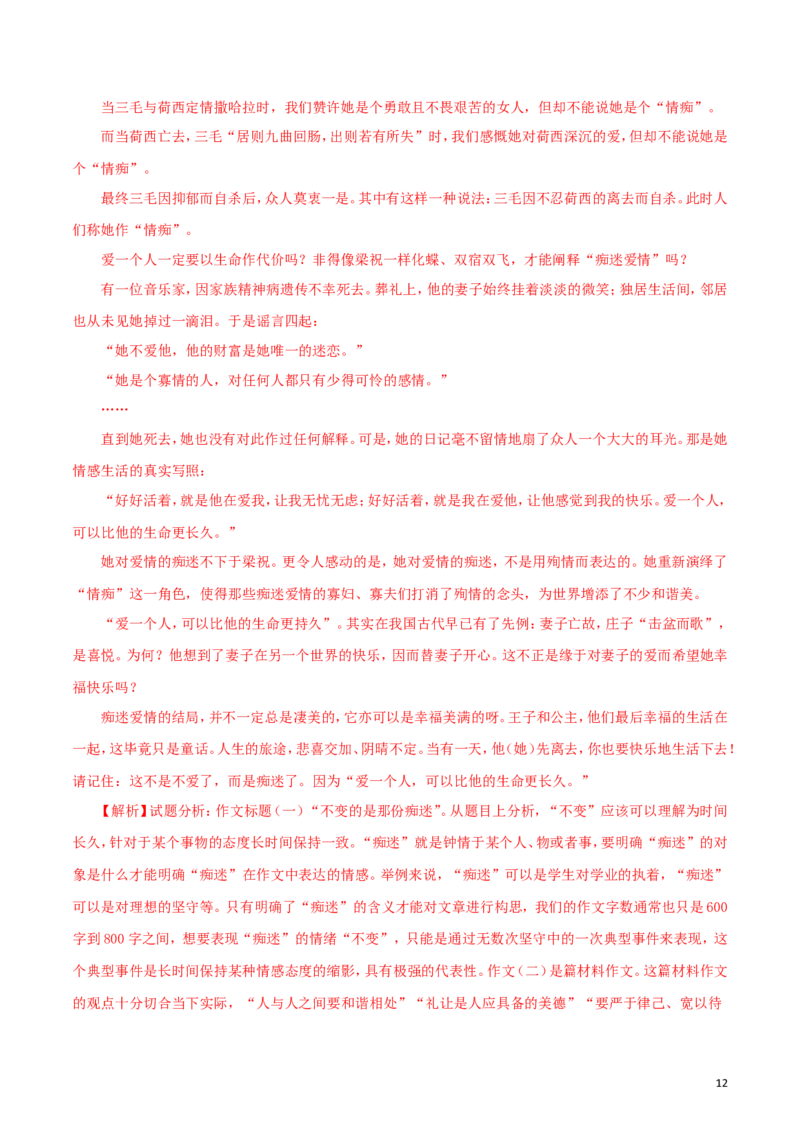 当三毛与荷西定情撒哈拉时，我们赞许她是个勇敢且不畏艰苦的女人，但却不能说她是个“情痴”。

而当荷西亡去，三毛“居则九曲回肠，出则若有所失”时，我们感慨她对荷西深沉的爱，但却不能说她是个“情痴”。

最终三毛因抑郁而自杀后，众人莫衷一是。其中有这样一种说法：三毛因不忍荷西的离去而自杀。此时人们称她作“情痴”。

爱一个人一定要以生命作代价吗？非得像梁祝一样化蝶、双宿双飞，才能阐释“痴迷爱情”吗？

有一位音乐家，因家族精神病遗传不幸死去。葬礼上，他的妻子始终挂着淡淡的微笑；独居生活间，邻居也从未见她掉过一滴泪。于是谣言四起：

“她不爱他，他的财富是她唯一的迷恋。”

“她是个寡情的人，对任何人都只有少得可怜的感情。”

……

直到她死去，她也没有对此作过任何解释。可是，她的日记毫不留情地扇了众人一个大大的耳光。那是她情感生活的真实写照：

“好好活着，就是他在爱我，让我无忧无虑；好好活着，就是我在爱他，让他感觉到我的快乐。爱一个人，可以比他的生命更长久。”

她对爱情的痴迷不下于梁祝。更令人感动的是，她对爱情的痴迷，不是用殉情而表达的。她重新演绎了“情痴”这一角色，使得那些痴迷爱情的寡妇、寡夫们打消了殉情的念头，为世界增添了不少和谐美。

“爱一个人，可以比他的生命更持久”。其实在我国古代早已有了先例：妻子亡故，庄子“击盆而歌”，是喜悦。为何？他想到了妻子在另一个世界的快乐，因而替妻子开心。这不正是缘于对妻子的爱而希望她幸福快乐吗？

痴迷爱情的结局，并不一定总是凄美的，它亦可以是幸福美满的呀。王子和公主，他们最后幸福的生活在一起，这毕竟只是童话。人生的旅途，悲喜交加、阴晴不定。当有一天，他（她）先离去，你也要快乐地生活下去！请记住：这不是不爱了，而是痴迷了。因为“爱一个人，可以比他的生命更长久。”

【解析】试题分析：作文标题（一）“不变的是那份痴迷”。从题目上分析，“不变”应该可以理解为时间长久，针对于某个事物的态度长时间保持一致。“痴迷”就是钟情于某个人、物或者事，要明确“痴迷”的对象是什么才能明确“痴迷”在作文中表达的情感。举例来说，“痴迷”可以是学生对学业的执着，“痴迷”可以是对理想的坚守等。只有明确了“痴迷”的含义才能对文章进行构思，我们的作文字数通常也只是600字到800字之间，想要表现“痴迷”的情绪“不变”，只能是通过无数次坚守中的一次典型事件来表现，这个典型事件是长时间保持某种情感态度的缩影，具有极强的代表性。作文（二）是篇材料作文。这篇材料作文的观点十分切合当下实际，“人与人之间要和谐相处”“礼让是人应具备的美德”“要严于律己、宽以待

12